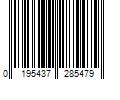 0 195437 285479